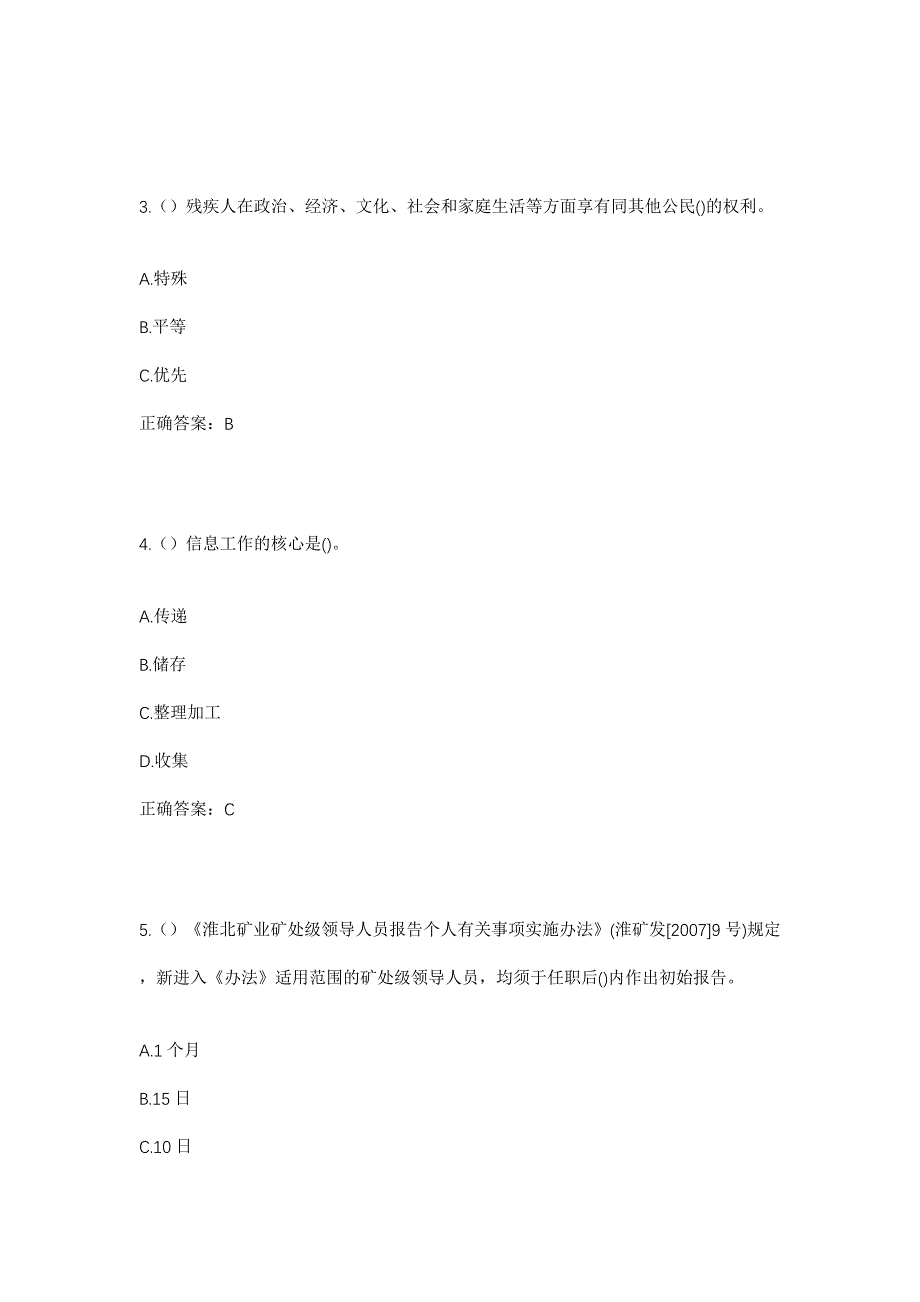 3.（）残疾人在政治、经济、文化、社会和家庭生活等方面享有同其他公民()的权利。

A.特殊

B.平等

C.优先

正确答案：B

4.（）信息工作的核心是()。

A.传递

B.储存

C.整理加工

D.收集

正确答案：C

5.（）《淮北矿业矿处级领导人员报告个人有关事项实施办法》(淮矿发[2007]9 号)规定，新进入《办法》适用范围的矿处级领导人员，均须于任职后()内作出初始报告。

A.1 个月

B.15 日

C.10 日